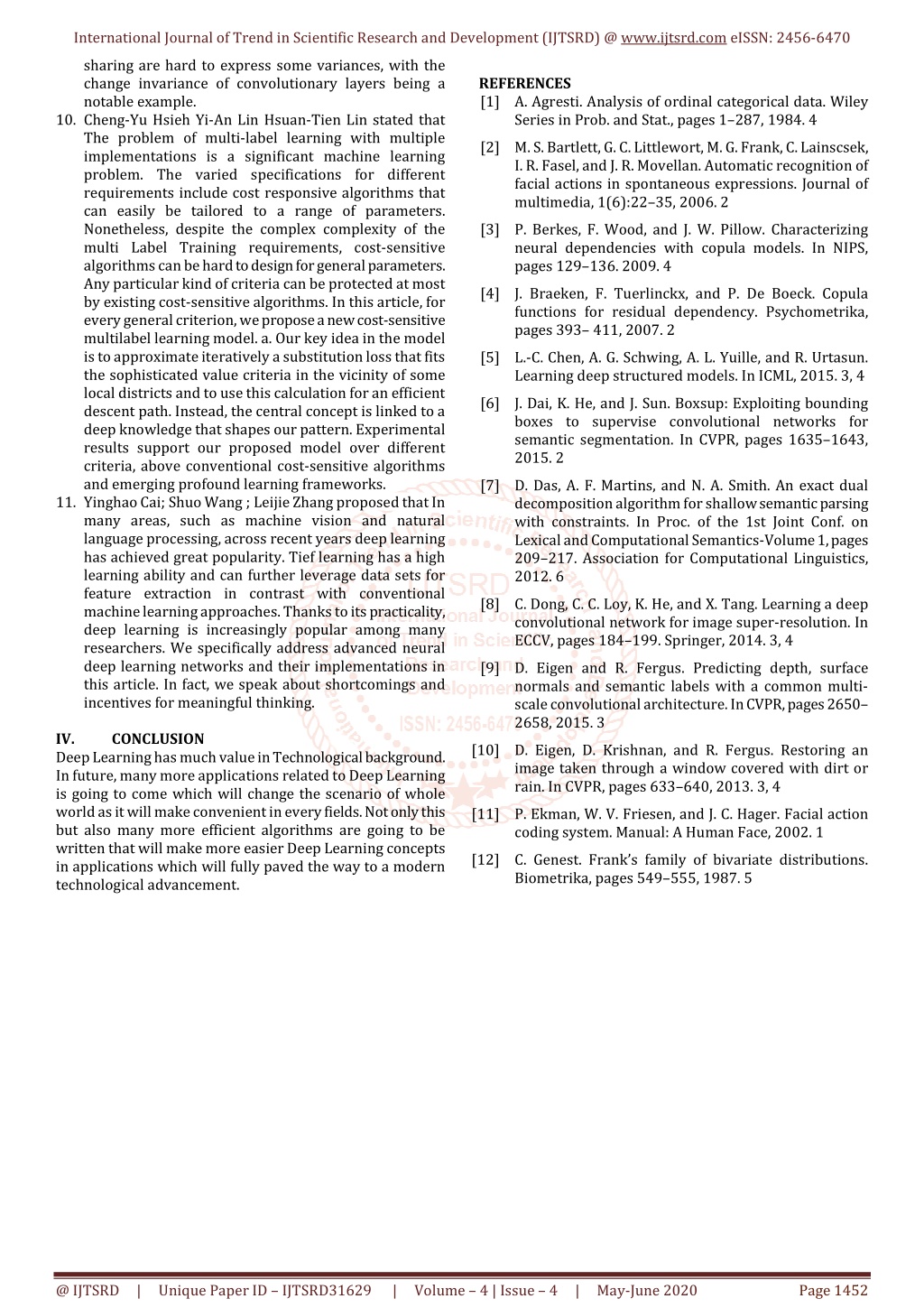 International Journal of Trend in Scientific Research and Development (IJTSRD) @ www.ijtsrd.com eISSN: 2456-6470

sharing are hard to express some variances, with the change invariance of convolutionary layers being a notable example.

10. Cheng-Yu Hsieh Yi-An Lin Hsuan-Tien Lin stated that The problem of multi-label learning with multiple implementations is a significant machine learning problem. The varied specifications for different requirements include cost responsive algorithms that can easily be tailored to a range of parameters. Nonetheless, despite the complex complexity of the multi Label Training requirements, cost-sensitive algorithms can be hard to design for general parameters. Any particular kind of criteria can be protected at most by existing cost-sensitive algorithms. In this article, for every general criterion, we propose a new cost-sensitive multilabel learning model. a. Our key idea in the model is to approximate iteratively a substitution loss that fits the sophisticated value criteria in the vicinity of some local districts and to use this calculation for an efficient descent path. Instead, the central concept is linked to a deep knowledge that shapes our pattern. Experimental results support our proposed model over different criteria, above conventional cost-sensitive algorithms and emerging profound learning frameworks.

11. Yinghao Cai; Shuo Wang ; Leijie Zhang proposed that In many areas, such as machine vision and natural language processing, across recent years deep learning has achieved great popularity. Tief learning has a high learning ability and can further leverage data sets for feature extraction in contrast with conventional machine learning approaches. Thanks to its practicality, deep learning is increasingly popular among many researchers. We specifically address advanced neural deep learning networks and their implementations in this article. In fact, we speak about shortcomings and incentives for meaningful thinking.

IV. CONCLUSION
Deep Learning has much value in Technological background. In future, many more applications related to Deep Learning is going to come which will change the scenario of whole world as it will make convenient in every fields. Not only this but also many more efficient algorithms are going to be written that will make more easier Deep Learning concepts in applications which will fully paved the way to a modern technological advancement.

REFERENCES
[1] A. Agresti. Analysis of ordinal categorical data. Wiley Series in Prob. and Stat., pages 1–287, 1984. 4

[2] M. S. Bartlett, G. C. Littlewort, M. G. Frank, C. Lainscsek, I. R. Fasel, and J. R. Movellan. Automatic recognition of facial actions in spontaneous expressions. Journal of multimedia, 1(6):22–35, 2006. 2

[3] P. Berkes, F. Wood, and J. W. Pillow. Characterizing neural dependencies with copula models. In NIPS, pages 129–136. 2009. 4

[4] J. Braeken, F. Tuerlinckx, and P. De Boeck. Copula functions for residual dependency. Psychometrika, pages 393– 411, 2007. 2

[5] L.-C. Chen, A. G. Schwing, A. L. Yuille, and R. Urtasun. Learning deep structured models. In ICML, 2015. 3, 4

[6] J. Dai, K. He, and J. Sun. Boxsup: Exploiting bounding boxes to supervise convolutional networks for semantic segmentation. In CVPR, pages 1635–1643, 2015. 2

[7] D. Das, A. F. Martins, and N. A. Smith. An exact dual decomposition algorithm for shallow semantic parsing with constraints. In Proc. of the 1st Joint Conf. on Lexical and Computational Semantics-Volume 1, pages 209–217. Association for Computational Linguistics, 2012. 6

[8] C. Dong, C. C. Loy, K. He, and X. Tang. Learning a deep convolutional network for image super-resolution. In ECCV, pages 184–199. Springer, 2014. 3, 4

[9] D. Eigen and R. Fergus. Predicting depth, surface normals and semantic labels with a common multi-scale convolutional architecture. In CVPR, pages 2650–2658, 2015. 3

[10] D. Eigen, D. Krishnan, and R. Fergus. Restoring an image taken through a window covered with dirt or rain. In CVPR, pages 633–640, 2013. 3, 4

[11] P. Ekman, W. V. Friesen, and J. C. Hager. Facial action coding system. Manual: A Human Face, 2002. 1

[12] C. Genest. Frank's family of bivariate distributions. Biometrika, pages 549–555, 1987. 5

@ IJTSRD | Unique Paper ID – IJTSRD31629 | Volume – 4 | Issue – 4 | May-June 2020 Page 1452